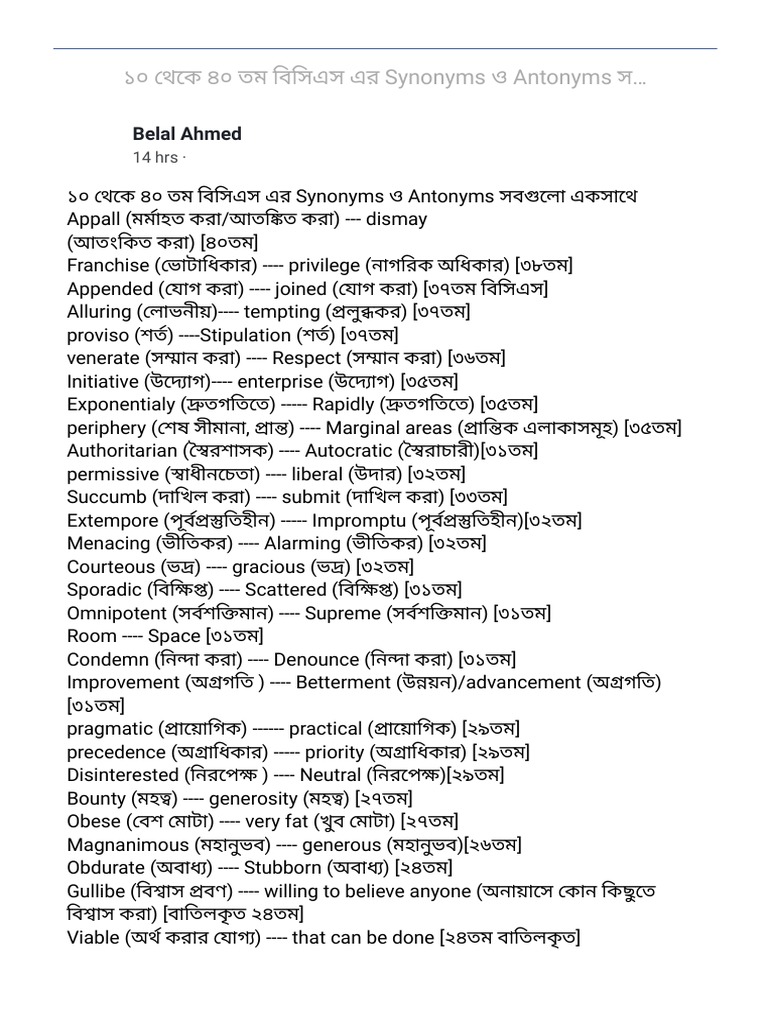 ১০ থেকে ৪০ তম বিসিএস এর Synonyms ও Antonyms স...

Belal Ahmed
14 hrs ·

১০ থেকে ৪০ তম বিসিএস এর Synonyms ও Antonyms সবগুলো একসাথে
Appall (মর্মাহত করা/আতঙ্কিত করা) --- dismay (আতংকিত করা) [৪০তম]
Franchise (ভোটাধিকার) ---- privilege (নাগরিক অধিকার) [৩৮তম]
Appended (যোগ করা) ---- joined (যোগ করা) [৩৭তম বিসিএস]
Alluring (লোভনীয়)---- tempting (প্রলুব্ধকর) [৩৭তম]
proviso (শর্ত) ----Stipulation (শর্ত) [৩৭তম]
venerate (সম্মান করা) ---- Respect (সম্মান করা) [৩৬তম]
Initiative (উদ্যোগ)---- enterprise (উদ্যোগ) [৩৫তম]
Exponentialy (দ্রুতগতিতে) ----- Rapidly (দ্রুতগতিতে) [৩৫তম]
periphery (শেষ সীমানা, প্রান্ত) ---- Marginal areas (প্রান্তিক এলাকাসমূহ) [৩৫তম]
Authoritarian (স্বৈরশাসক) ---- Autocratic (স্বৈরাচারী)[৩১তম]
permissive (স্বাধীনচেতা) ---- liberal (উদার) [৩২তম]
Succumb (দাখিল করা) ---- submit (দাখিল করা) [৩৩তম]
Extempore (পূর্বপ্রস্তুতিহীন) ----- Impromptu (পূর্বপ্রস্তুতিহীন)[৩২তম]
Menacing (ভীতিকর) ---- Alarming (ভীতিকর) [৩২তম]
Courteous (ভদ্র) ---- gracious (ভদ্র) [৩২তম]
Sporadic (বিক্ষিপ্ত) ---- Scattered (বিক্ষিপ্ত) [৩১তম]
Omnipotent (সর্বশক্তিমান) ---- Supreme (সর্বশক্তিমান) [৩১তম]
Room ---- Space [৩১তম]
Condemn (নিন্দা করা) ---- Denounce (নিন্দা করা) [৩১তম]
Improvement (অগ্রগতি ) ---- Betterment (উন্নয়ন)/advancement (অগ্রগতি) [৩১তম]
pragmatic (প্রায়োগিক) ------ practical (প্রায়োগিক) [২৯তম]
precedence (অগ্রাধিকার) ----- priority (অগ্রাধিকার) [২৯তম]
Disinterested (নিরপেক্ষ ) ---- Neutral (নিরপেক্ষ)[২৯তম]
Bounty (মহত্ব) ---- generosity (মহত্ব) [২৭তম]
Obese (বেশ মোটা) ---- very fat (খুব মোটা) [২৭তম]
Magnanimous (মহানুভব) ---- generous (মহানুভব)[২৬তম]
Obdurate (অবাধ্য) ---- Stubborn (অবাধ্য) [২৪তম]
Gullibe (বিশ্বাস প্রবণ) ---- willing to believe anyone (অনায়াসে কোন কিছুতে বিশ্বাস করা) [বাতিলকৃত ২৪তম]
Viable (অর্থ করার যোগ্য) ---- that can be done [২৪তম বাতিলকৃত]